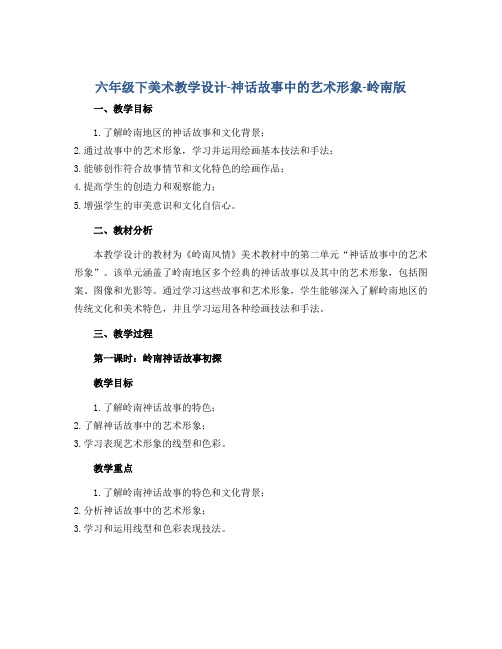 六年级下美术教学设计-神话故事中的艺术形象-岭南版

一、教学目标

1. 了解岭南地区的神话故事和文化背景；
2. 通过故事中的艺术形象，学习并运用绘画基本技法和手法；
3. 能够创作符合故事情节和文化特色的绘画作品；
4. 提高学生的创造力和观察能力；
5. 增强学生的审美意识和文化自信心。

二、教材分析

本教学设计的教材为《岭南风情》美术教材中的第二单元“神话故事中的艺术形象”。该单元涵盖了岭南地区多个经典的神话故事以及其中的艺术形象，包括图案、图像和光影等。通过学习这些故事和艺术形象，学生能够深入了解岭南地区的传统文化和美术特色，并且学习运用各种绘画技法和手法。

三、教学过程

第一课时：岭南神话故事初探

教学目标

1. 了解岭南神话故事的特色；
2. 了解神话故事中的艺术形象；
3. 学习表现艺术形象的线型和色彩。

教学重点

1. 了解岭南神话故事的特色和文化背景；
2. 分析神话故事中的艺术形象；
3. 学习和运用线型和色彩表现技法。